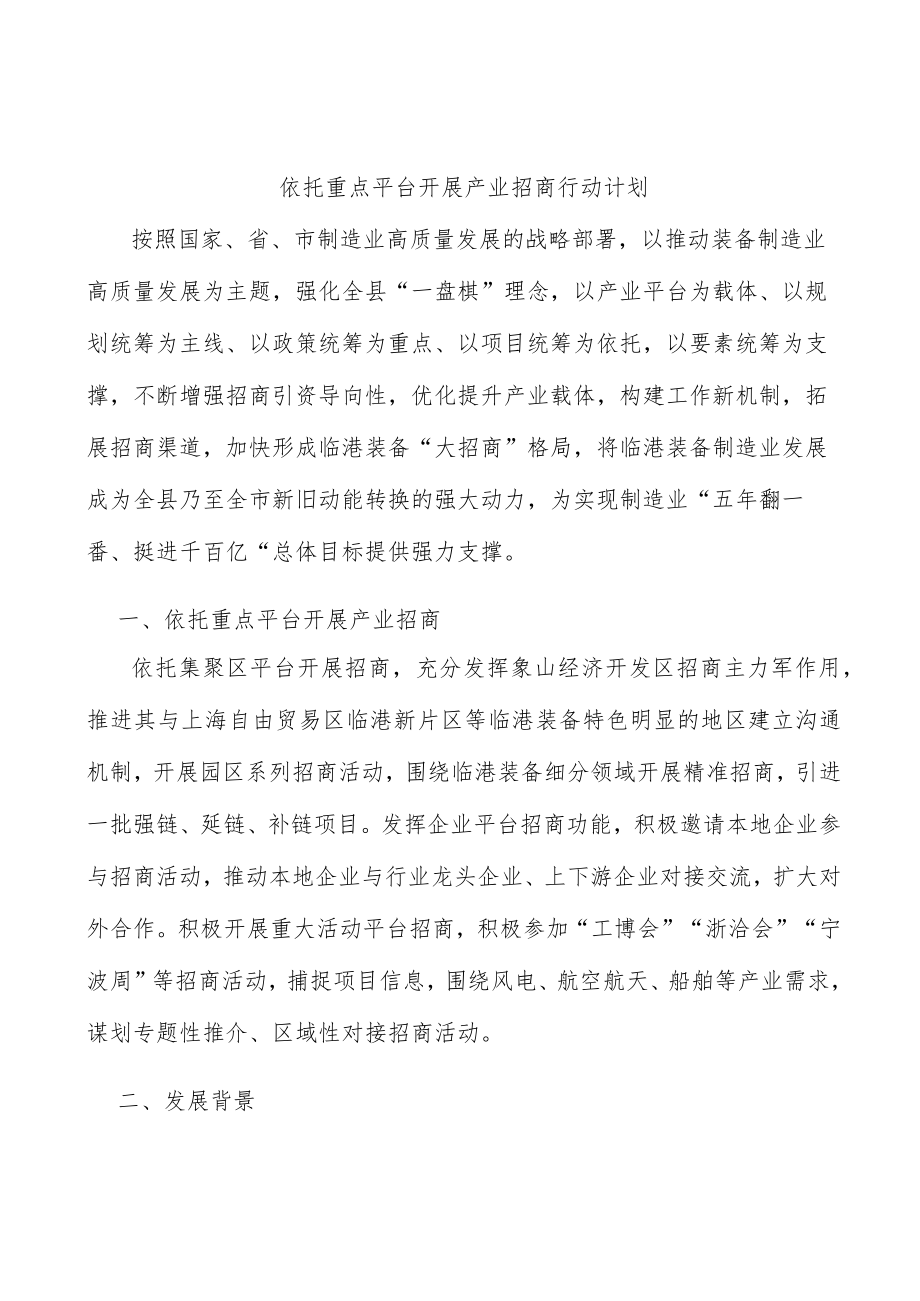 依托重点平台开展产业招商行动计划

按照国家、省、市制造业高质量发展的战略部署，以推动装备制造业高质量发展为主题，强化全县“一盘棋”理念，以产业平台为载体、以规划统筹为主线、以政策统筹为重点、以项目统筹为依托，以要素统筹为支撑，不断增强招商引资导向性，优化提升产业载体，构建工作新机制，拓展招商渠道，加快形成临港装备“大招商”格局，将临港装备制造业发展成为全县乃至全市新旧动能转换的强大动力，为实现制造业“五年翻一番、挺进千百亿“总体目标提供强力支撑。

一、依托重点平台开展产业招商

依托集聚区平台开展招商，充分发挥象山经济开发区招商主力军作用，推进其与上海自由贸易区临港新片区等临港装备特色明显的地区建立沟通机制，开展园区系列招商活动，围绕临港装备细分领域开展精准招商，引进一批强链、延链、补链项目。发挥企业平台招商功能，积极邀请本地企业参与招商活动，推动本地企业与行业龙头企业、上下游企业对接交流，扩大对外合作。积极开展重大活动平台招商，积极参加“工博会”“浙洽会”“宁波周”等招商活动，捕捉项目信息，围绕风电、航空航天、船舶等产业需求，谋划专题性推介、区域性对接招商活动。

二、发展背景